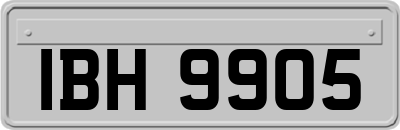 IBH 9905